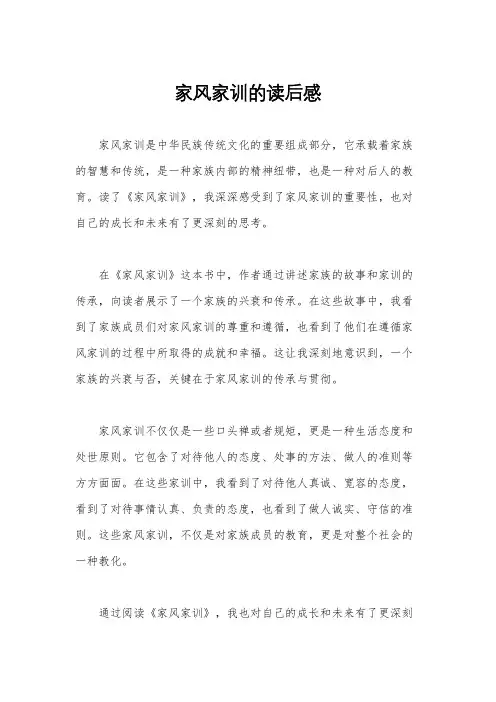 家风家训的读后感

家风家训是中华民族传统文化的重要组成部分，它承载着家族的智慧和传统，是一种家族内部的精神纽带，也是一种对后人的教育。读了《家风家训》，我深深感受到了家风家训的重要性，也对自己的成长和未来有了更深刻的思考。

在《家风家训》这本书中，作者通过讲述家族的故事和家训的传承，向读者展示了一个家族的兴衰和传承。在这些故事中，我看到了家族成员们对家风家训的尊重和遵循，也看到了他们在遵循家风家训的过程中所取得的成就和幸福。这让我深刻地意识到，一个家族的兴衰与否，关键在于家风家训的传承与贯彻。

家风家训不仅仅是一些口头禅或者规矩，更是一种生活态度和处世原则。它包含了对待他人的态度、处事的方法、做人的准则等方方面面。在这些家训中，我看到了对待他人真诚、宽容的态度，看到了对待事情认真、负责的态度，也看到了做人诚实、守信的准则。这些家风家训，不仅是对家族成员的教育，更是对整个社会的一种教化。

通过阅读《家风家训》，我也对自己的成长和未来有了更深刻